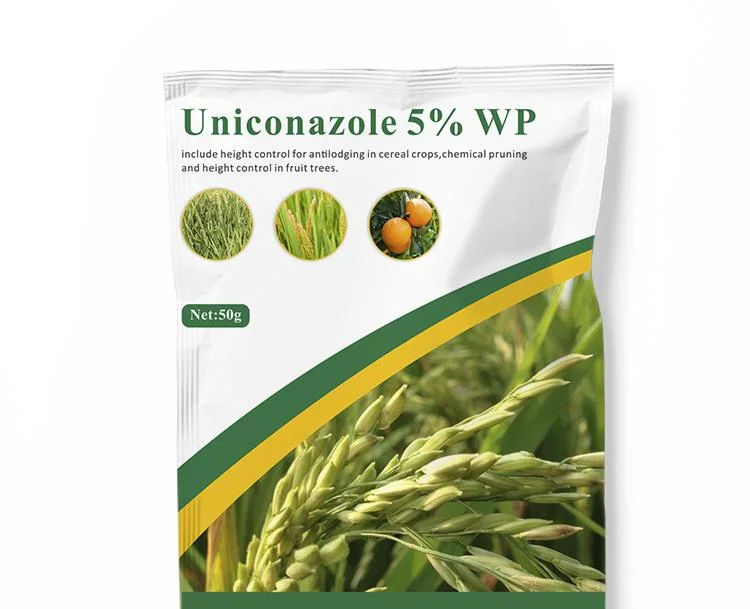 Uniconazole 5% WP

include height control for antilodging in cereal crops,chemical pruning and height control in fruit trees.

Net:50g